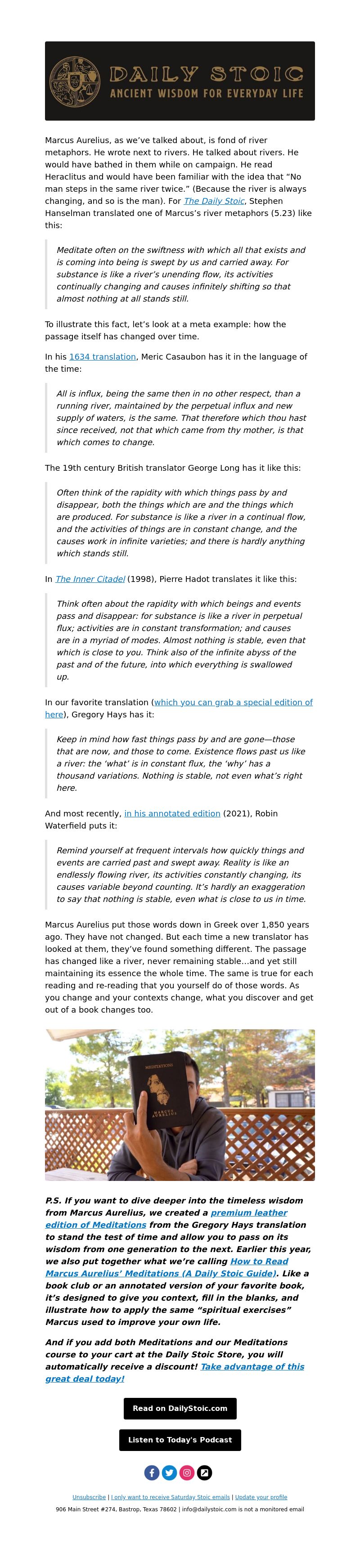 DAILY STOIC
ANCIENT WISDOM FOR EVERYDAY LIFE

Marcus Aurelius, as we've talked about, is fond of river metaphors. He wrote next to rivers. He talked about rivers. He would have bathed in them while on campaign. He read Heraclitus and would have been familiar with the idea that "No man steps in the same river twice." (Because the river is always changing, and so is the man). For The Daily Stoic, Stephen Hanselman translated one of Marcus's river metaphors (5.23) like this:

Meditate often on the swiftness with which all that exists and is coming into being is swept by us and carried away. For substance is like a river's unending flow, its activities continually changing and causes infinitely shifting so that almost nothing at all stands still.

To illustrate this fact, let's look at a meta example: how the passage itself has changed over time.

In his 1634 translation, Meric Casaubon has it in the language of the time:

All is influx, being the same then in no other respect, than a running river, maintained by the perpetual influx and new supply of waters, is the same. That therefore which thou hast since received, not that which came from thy mother, is that which comes to change.

The 19th century British translator George Long has it like this:

Often think of the rapidity with which things pass by and disappear, both the things which are and the things which are produced. For substance is like a river in a continual flow, and the activities of things are in constant change, and the causes work in infinite varieties; and there is hardly anything which stands still.

In The Inner Citadel (1998), Pierre Hadot translates it like this:

Think often about the rapidity with which beings and events pass and disappear: for substance is like a river in perpetual flux; activities are in constant transformation; and causes are in a myriad of modes. Almost nothing is stable, even that which is close to you. Think also of the infinite abyss of the past and of the future, into which everything is swallowed up.

In our favorite translation (which you can grab a special edition of here), Gregory Hays has it:

Keep in mind how fast things pass by and are gone—those that are now, and those to come. Existence flows past us like a river: the 'what' is in constant flux, the 'why' has a thousand variations. Nothing is stable, not even what's right here.

And most recently, in his annotated edition (2021), Robin Waterfield puts it:

Remind yourself at frequent intervals how quickly things and events are carried past and swept away. Reality is like an endlessly flowing river, its activities constantly changing, its causes variable beyond counting. It's hardly an exaggeration to say that nothing is stable, even what is close to us in time.

Marcus Aurelius put those words down in Greek over 1,850 years ago. They have not changed. But each time a new translator has looked at them, they've found something different. The passage has changed like a river, never remaining stable...and yet still maintaining its essence the whole time. The same is true for each reading and re-reading that you yourself do of those words. As you change and your contexts change, what you discover and get out of a book changes too.

MEDITATIONS
MARCUS AURELIUS

P.S. If you want to dive deeper into the timeless wisdom from Marcus Aurelius, we created a premium leather edition of Meditations from the Gregory Hays translation to stand the test of time and allow you to pass on its wisdom from one generation to the next. Earlier this year, we also put together what we're calling How to Read Marcus Aurelius' Meditations (A Daily Stoic Guide). Like a book club or an annotated version of your favorite book, it's designed to give you context, fill in the blanks, and illustrate how to apply the same "spiritual exercises" Marcus used to improve your own life.

And if you add both Meditations and our Meditations course to your cart at the Daily Stoic Store, you will automatically receive a discount! Take advantage of this great deal today!

Read on DailyStoic.com

Listen to Today's Podcast

Unsubscribe | I only want to receive Saturday Stoic emails | Update your profile
906 Main Street #274, Bastrop, Texas 78602 | info@dailystoic.com is not a monitored email